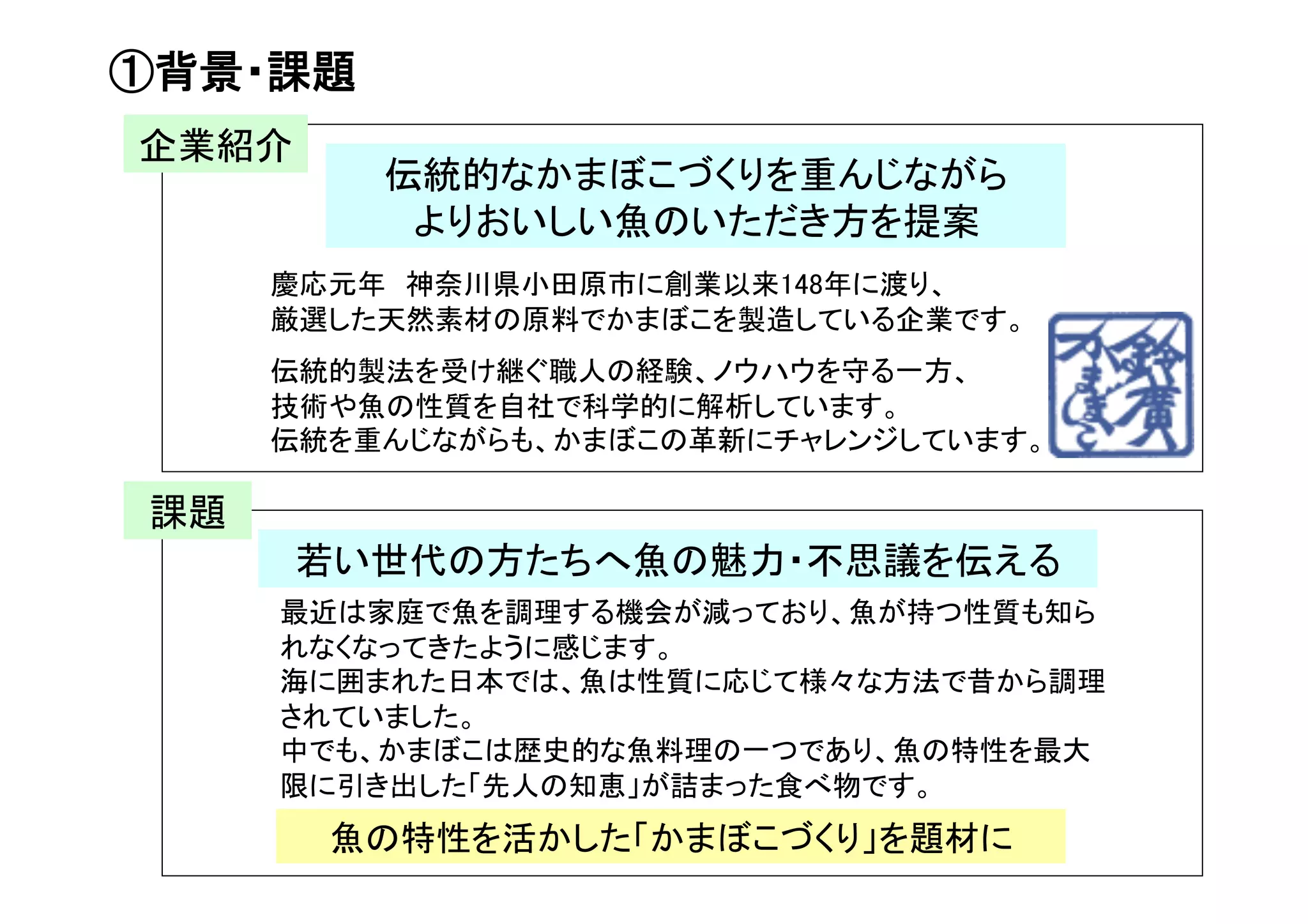 ①背景･課題

企業紹介

伝統的なかまぼこづくりを重んじながら
よりおいしい魚のいただき方を提案

慶応元年　神奈川県小田原市に創業以来148年に渡り、厳選した天然素材の原料でかまぼこを製造している企業です。

伝統的製法を受け継ぐ職人の経験、ノウハウを守る一方、技術や魚の性質を自社で科学的に解析しています。
伝統を重んじながらも、かまぼこの革新にチャレンジしています。

課題

若い世代の方たちへ魚の魅力･不思議を伝える

最近は家庭で魚を調理する機会が減っており、魚が持つ性質も知られなくなってきたように感じます。
海に囲まれた日本では、魚は性質に応じて様々な方法で昔から調理されていました。
中でも、かまぼこは歴史的な魚料理の一つであり、魚の特性を最大限に引き出した「先人の知恵」が詰まった食べ物です。

魚の特性を活かした「かまぼこづくり」を題材に